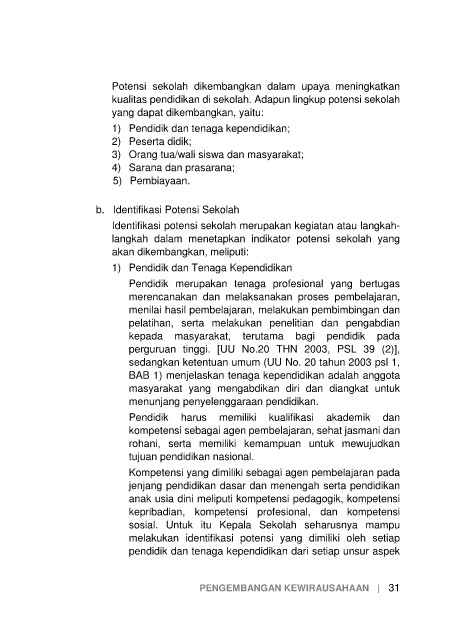 Potensi sekolah dikembangkan dalam upaya meningkatkan kualitas pendidikan di sekolah. Adapun lingkup potensi sekolah yang dapat dikembangkan, yaitu:

1) Pendidik dan tenaga kependidikan;
2) Peserta didik;
3) Orang tua/wali siswa dan masyarakat;
4) Sarana dan prasarana;
5) Pembiayaan.

b. Identifikasi Potensi Sekolah

Identifikasi potensi sekolah merupakan kegiatan atau langkah-langkah dalam menetapkan indikator potensi sekolah yang akan dikembangkan, meliputi:

1) Pendidik dan Tenaga Kependidikan

Pendidik merupakan tenaga profesional yang bertugas merencanakan dan melaksanakan proses pembelajaran, menilai hasil pembelajaran, melakukan pembimbingan dan pelatihan, serta melakukan penelitian dan pengabdian kepada masyarakat, terutama bagi pendidik pada perguruan tinggi. [UU No.20 THN 2003, PSL 39 (2)], sedangkan ketentuan umum (UU No. 20 tahun 2003 psl 1, BAB 1) menjelaskan tenaga kependidikan adalah anggota masyarakat yang mengabdikan diri dan diangkat untuk menunjang penyelenggaraan pendidikan.

Pendidik harus memiliki kualifikasi akademik dan kompetensi sebagai agen pembelajaran, sehat jasmani dan rohani, serta memiliki kemampuan untuk mewujudkan tujuan pendidikan nasional.

Kompetensi yang dimiliki sebagai agen pembelajaran pada jenjang pendidikan dasar dan menengah serta pendidikan anak usia dini meliputi kompetensi pedagogik, kompetensi kepribadian, kompetensi profesional, dan kompetensi sosial. Untuk itu Kepala Sekolah seharusnya mampu melakukan identifikasi potensi yang dimiliki oleh setiap pendidik dan tenaga kependidikan dari setiap unsur aspek

PENGEMBANGAN KEWIRAUSAHAAN | 31